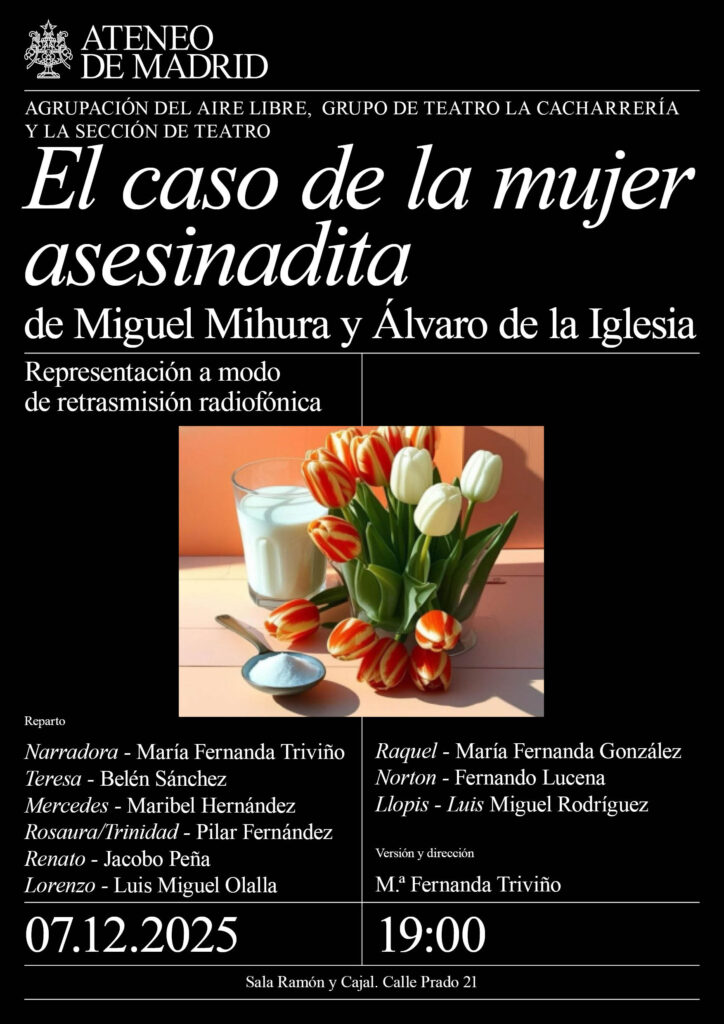 ATENEO DE MADRID

AGRUPACIÓN DEL AIRE LIBRE, GRUPO DE TEATRO LA CACHARRERÍA Y LA SECCIÓN DE TEATRO

El caso de la mujer asesinadita

de Miguel Mihura y Álvaro de la Iglesia

Representación a modo de retrasmisión radiofónica

Reparto

Narradora - María Fernanda Triviño
Teresa - Belén Sánchez
Mercedes - Maribel Hernández
Rosaura/Trinidad - Pilar Fernández
Renato - Jacobo Peña
Lorenzo - Luis Miguel Olalla

Raquel - María Fernanda González
Norton - Fernando Lucena
Llopis - Luis Miguel Rodríguez

Versión y dirección

M.ª Fernanda Triviño

07.12.2025

19:00

Sala Ramón y Cajal. Calle Prado 21